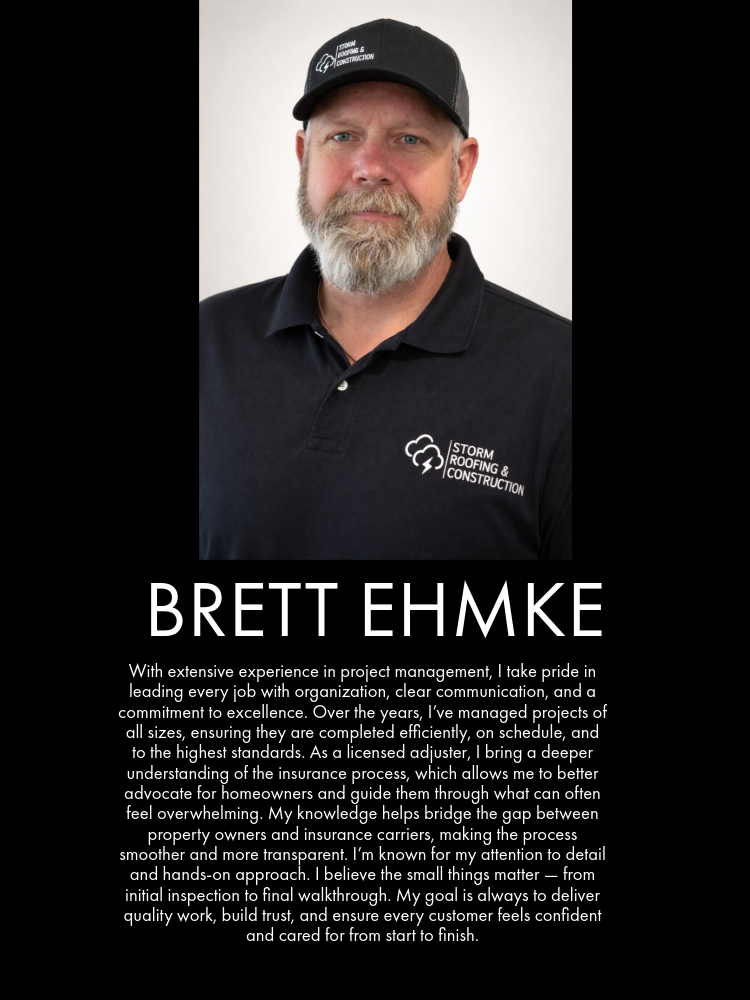 STORM ROOFING & CONSTRUCTION

STORM ROOFING & CONSTRUCTION

BRETT EHMKE

With extensive experience in project management, I take pride in leading every job with organization, clear communication, and a commitment to excellence. Over the years, I've managed projects of all sizes, ensuring they are completed efficiently, on schedule, and to the highest standards. As a licensed adjuster, I bring a deeper understanding of the insurance process, which allows me to better advocate for homeowners and guide them through what can often feel overwhelming. My knowledge helps bridge the gap between property owners and insurance carriers, making the process smoother and more transparent. I'm known for my attention to detail and hands-on approach. I believe the small things matter — from initial inspection to final walkthrough. My goal is always to deliver quality work, build trust, and ensure every customer feels confident and cared for from start to finish.